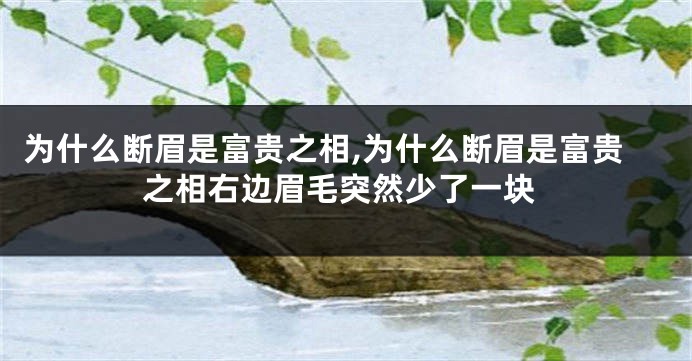 为什么断眉是富贵之相,为什么断眉是富贵之相右边眉毛突然少了一块